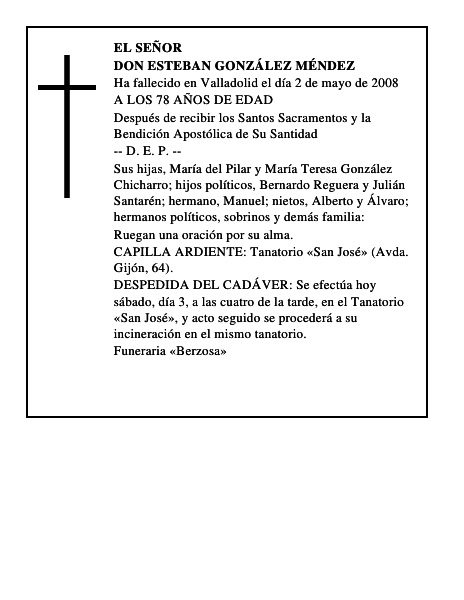 EL SEÑOR
DON ESTEBAN GONZÁLEZ MÉNDEZ
Ha fallecido en Valladolid el día 2 de mayo de 2008
A LOS 78 AÑOS DE EDAD

Después de recibir los Santos Sacramentos y la Bendición Apostólica de Su Santidad
-- D. E. P. --

Sus hijas, María del Pilar y María Teresa González Chicharro; hijos políticos, Bernardo Reguera y Julián Santarén; hermano, Manuel; nietos, Alberto y Álvaro; hermanos políticos, sobrinos y demás familia:
Ruegan una oración por su alma.
CAPILLA ARDIENTE: Tanatorio «San José» (Avda. Gijón, 64).
DESPEDIDA DEL CADÁVER: Se efectúa hoy sábado, día 3, a las cuatro de la tarde, en el Tanatorio «San José», y acto seguido se procederá a su incineración en el mismo tanatorio.
Funeraria «Berzosa»